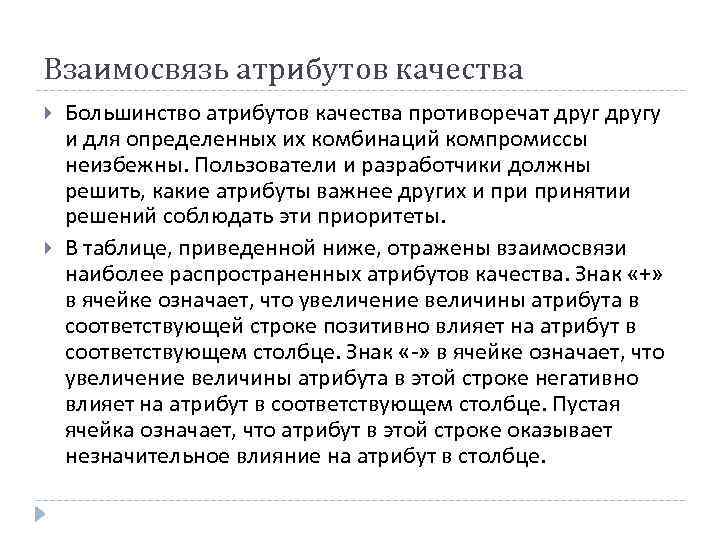 Взаимосвязь атрибутов качества

Большинство атрибутов качества противоречат друг другу и для определенных их комбинаций компромиссы неизбежны. Пользователи и разработчики должны решить, какие атрибуты важнее других и при принятии решений соблюдать эти приоритеты.

В таблице, приведенной ниже, отражены взаимосвязи наиболее распространенных атрибутов качества. Знак «+» в ячейке означает, что увеличение величины атрибута в соответствующей строке позитивно влияет на атрибут в соответствующем столбце. Знак «-» в ячейке означает, что увеличение величины атрибута в этой строке негативно влияет на атрибут в соответствующем столбце. Пустая ячейка означает, что атрибут в этой строке оказывает незначительное влияние на атрибут в столбце.